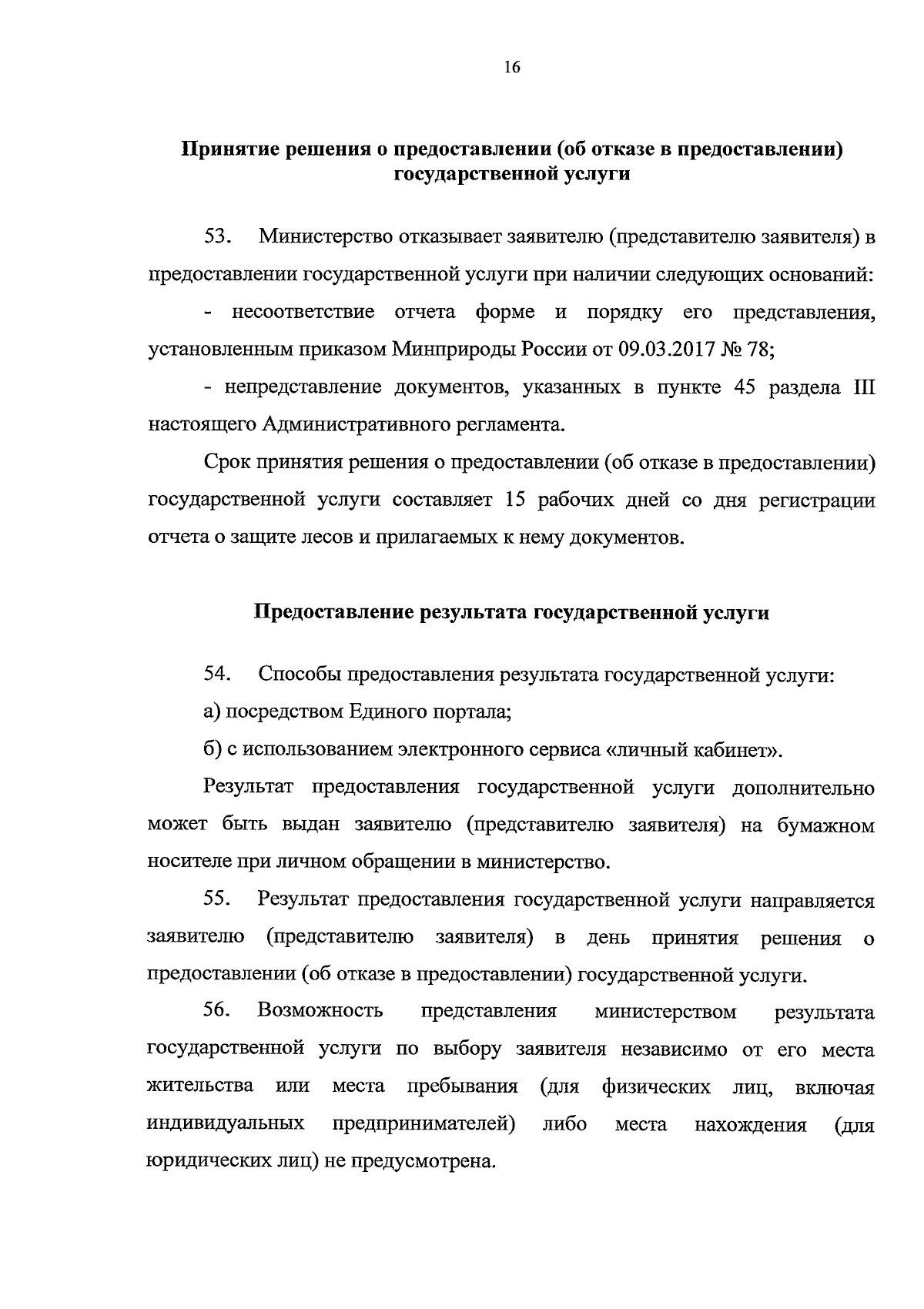 16

Принятие решения о предоставлении (об отказе в предоставлении) государственной услуги

53. Министерство отказывает заявителю (представителю заявителя) в предоставлении государственной услуги при наличии следующих оснований:

- несоответствие отчета форме и порядку его представления, установленным приказом Минприроды России от 09.03.2017 № 78;

- непредставление документов, указанных в пункте 45 раздела III настоящего Административного регламента.

Срок принятия решения о предоставлении (об отказе в предоставлении) государственной услуги составляет 15 рабочих дней со дня регистрации отчета о защите лесов и прилагаемых к нему документов.

Предоставление результата государственной услуги

54. Способы предоставления результата государственной услуги:

а) посредством Единого портала;

б) с использованием электронного сервиса «личный кабинет».

Результат предоставления государственной услуги дополнительно может быть выдан заявителю (представителю заявителя) на бумажном носителе при личном обращении в министерство.

55. Результат предоставления государственной услуги направляется заявителю (представителю заявителя) в день принятия решения о предоставлении (об отказе в предоставлении) государственной услуги.

56. Возможность представления министерством результата государственной услуги по выбору заявителя независимо от его места жительства или места пребывания (для физических лиц, включая индивидуальных предпринимателей) либо места нахождения (для юридических лиц) не предусмотрена.